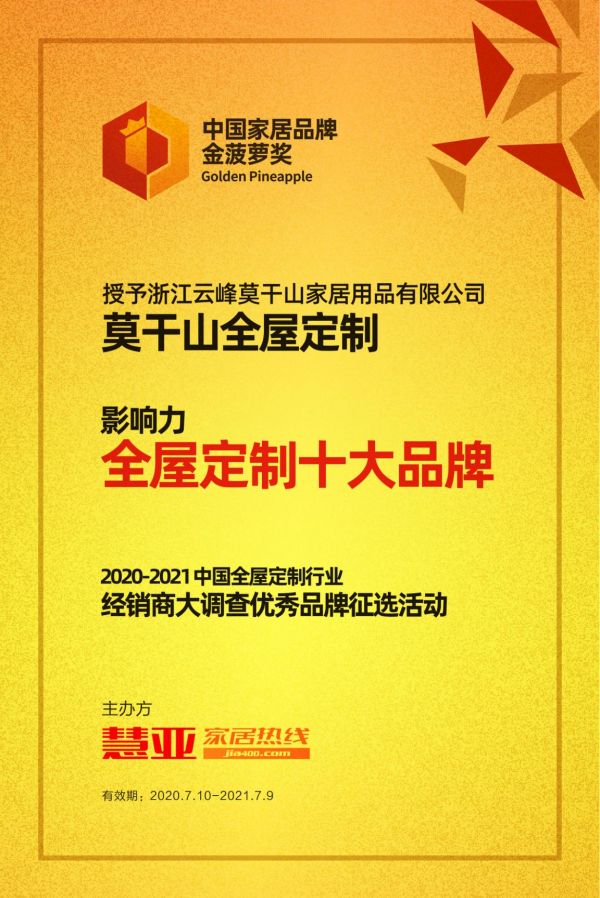 中国家居品牌
金菠萝奖
Golden Pineapple

授予浙江云峰莫干山家居用品有限公司
莫干山全屋定制

影响力
全屋定制十大品牌

2020-2021 中国全屋定制行业
经销商大调查优秀品牌征选活动

主办方
慧亚 家居热线
jia400.com

有效期：2020.7.10-2021.7.9